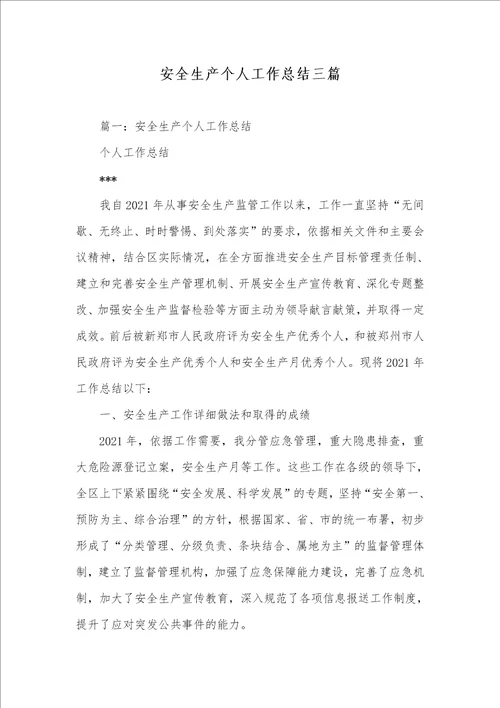 安全生产个人工作总结三篇

篇一：安全生产个人工作总结

个人工作总结

***

我自2021年从事安全生产监管工作以来，工作一直坚持“无间歇、无终止、时时警惕、到处落实”的要求，依据相关文件和主要会议精神，结合区实际情况，在全方面推进安全生产目标管理责任制、建立和完善安全生产管理机制、开展安全生产宣传教育、深化专题整改、加强安全生产监督检验等方面主动为领导献言献策，并取得一定成效。前后被新郑市人民政府评为安全生产优秀个人，和被郑州市人民政府评为安全生产优秀个人和安全生产月优秀个人。现将2021年工作总结以下：

一、安全生产工作详细做法和取得的成绩

2021年，依据工作需要，我分管应急管理，重大隐患排查，重大危险源登记立案，安全生产月等工作。这些工作在各级的领导下，全区上下紧紧围绕“安全发展、科学发展”的专题，坚持“安全第一、预防为主、综合治理”的方针，根据国家、省、市的统一布署，初步形成了“分类管理、分级负责、条块结合、属地为主”的监督管理体制，建立了监督管理机构，加强了应急保障能力建设，完善了应急机制，加大了安全生产宣传教育，深入规范了各项信息报送工作制度，提升了应对突发公共事件的能力。